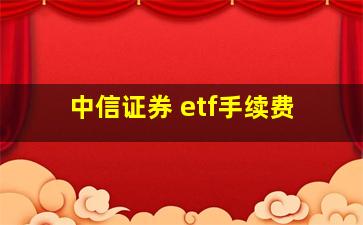 中信证券 etf手续费